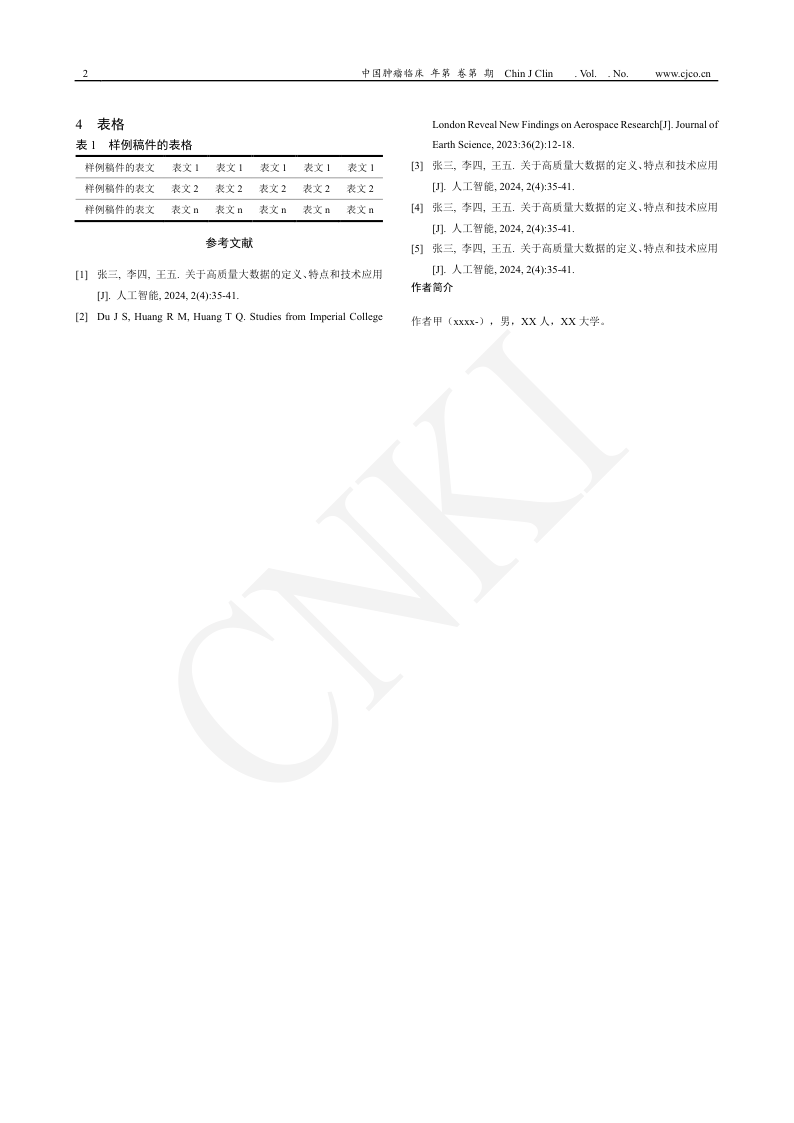 2 中国肿瘤临床 年第 卷第 期 Chin J Clin . Vol. . No. www.cjco.cn

4 表格

表 1 样例稿件的表格

| 样例稿件的表文 | 表文 1 | 表文 1 | 表文 1 | 表文 1 | 表文 1 |
|---|---|---|---|---|---|
| 样例稿件的表文 | 表文 2 | 表文 2 | 表文 2 | 表文 2 | 表文 2 |
| 样例稿件的表文 | 表文 n | 表文 n | 表文 n | 表文 n | 表文 n |

参考文献

[1] 张三, 李四, 王五. 关于高质量大数据的定义、特点和技术应用[J]. 人工智能, 2024, 2(4):35-41.

[2] Du J S, Huang R M, Huang T Q. Studies from Imperial College London Reveal New Findings on Aerospace Research[J]. Journal of Earth Science, 2023:36(2):12-18.

[3] 张三, 李四, 王五. 关于高质量大数据的定义、特点和技术应用[J]. 人工智能, 2024, 2(4):35-41.

[4] 张三, 李四, 王五. 关于高质量大数据的定义、特点和技术应用[J]. 人工智能, 2024, 2(4):35-41.

[5] 张三, 李四, 王五. 关于高质量大数据的定义、特点和技术应用[J]. 人工智能, 2024, 2(4):35-41.

作者简介

作者甲（xxxx-），男，XX 人，XX 大学。

CNKI